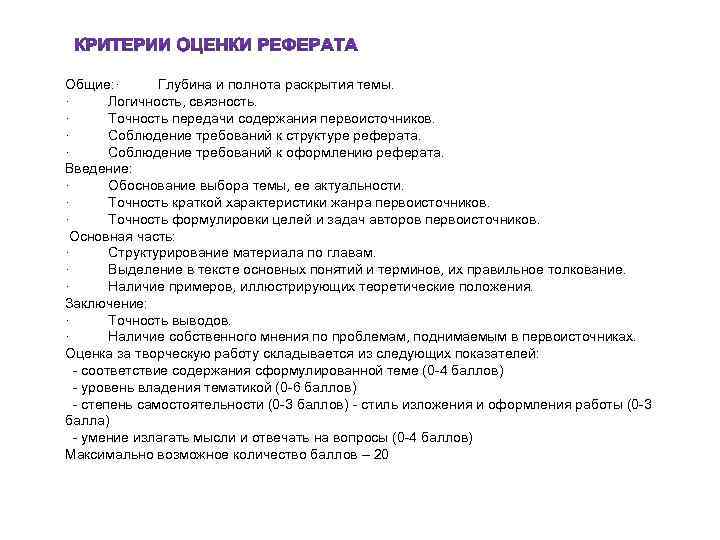 КРИТЕРИИ ОЦЕНКИ РЕФЕРАТА

Общие: · Глубина и полнота раскрытия темы.
· Логичность, связность.
· Точность передачи содержания первоисточников.
· Соблюдение требований к структуре реферата.
· Соблюдение требований к оформлению реферата.
Введение:
· Обоснование выбора темы, ее актуальности.
· Точность краткой характеристики жанра первоисточников.
· Точность формулировки целей и задач авторов первоисточников.
Основная часть:
· Структурирование материала по главам.
· Выделение в тексте основных понятий и терминов, их правильное толкование.
· Наличие примеров, иллюстрирующих теоретические положения.
Заключение:
· Точность выводов.
· Наличие собственного мнения по проблемам, поднимаемым в первоисточниках.
Оценка за творческую работу складывается из следующих показателей:
- соответствие содержания сформулированной теме (0-4 баллов)
- уровень владения тематикой (0-6 баллов)
- степень самостоятельности (0-3 баллов) - стиль изложения и оформления работы (0-3 балла)
- умение излагать мысли и отвечать на вопросы (0-4 баллов)
Максимально возможное количество баллов – 20